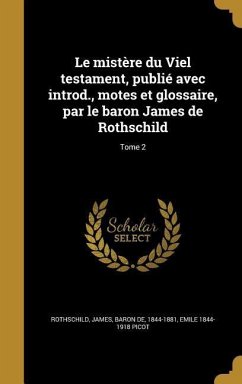 Le mistère du Viel testament, publié avec introd., motes et glossaire, par le baron James de Rothschild

Tome 2

Scholar SELECT

ROTHSCHILD, JAMES, BARON DE, 1844-1881, EMILE 1844-1918 PICOT